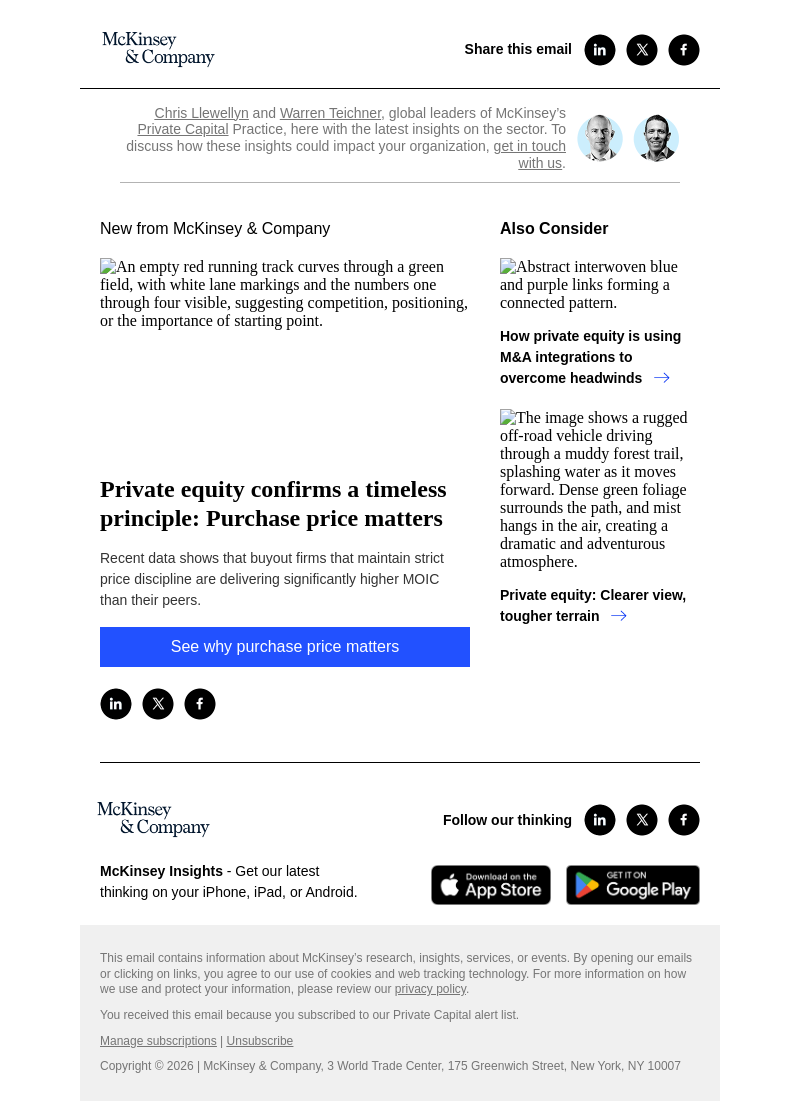 McKinsey & Company

Share this email

Chris Llewellyn and Warren Teichner, global leaders of McKinsey's Private Capital Practice, here with the latest insights on the sector. To discuss how these insights could impact your organization, get in touch with us.

New from McKinsey & Company

An empty red running track curves through a green field, with white lane markings and the numbers one through four visible, suggesting competition, positioning, or the importance of starting point.

Private equity confirms a timeless principle: Purchase price matters

Recent data shows that buyout firms that maintain strict price discipline are delivering significantly higher MOIC than their peers.

See why purchase price matters

Also Consider

Abstract interwoven blue and purple links forming a connected pattern.

How private equity is using M&A integrations to overcome headwinds

The image shows a rugged off-road vehicle driving through a muddy forest trail, splashing water as it moves forward. Dense green foliage surrounds the path, and mist hangs in the air, creating a dramatic and adventurous atmosphere.

Private equity: Clearer view, tougher terrain

McKinsey & Company

Follow our thinking

McKinsey Insights - Get our latest thinking on your iPhone, iPad, or Android.

Download on the App Store

GET IT ON Google Play

This email contains information about McKinsey's research, insights, services, or events. By opening our emails or clicking on links, you agree to our use of cookies and web tracking technology. For more information on how we use and protect your information, please review our privacy policy.

You received this email because you subscribed to our Private Capital alert list.

Manage subscriptions | Unsubscribe

Copyright © 2026 | McKinsey & Company, 3 World Trade Center, 175 Greenwich Street, New York, NY 10007